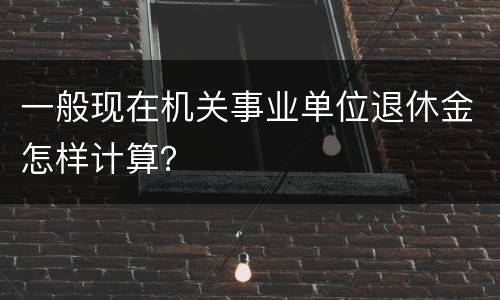 一般现在机关事业单位退休金怎样计算?